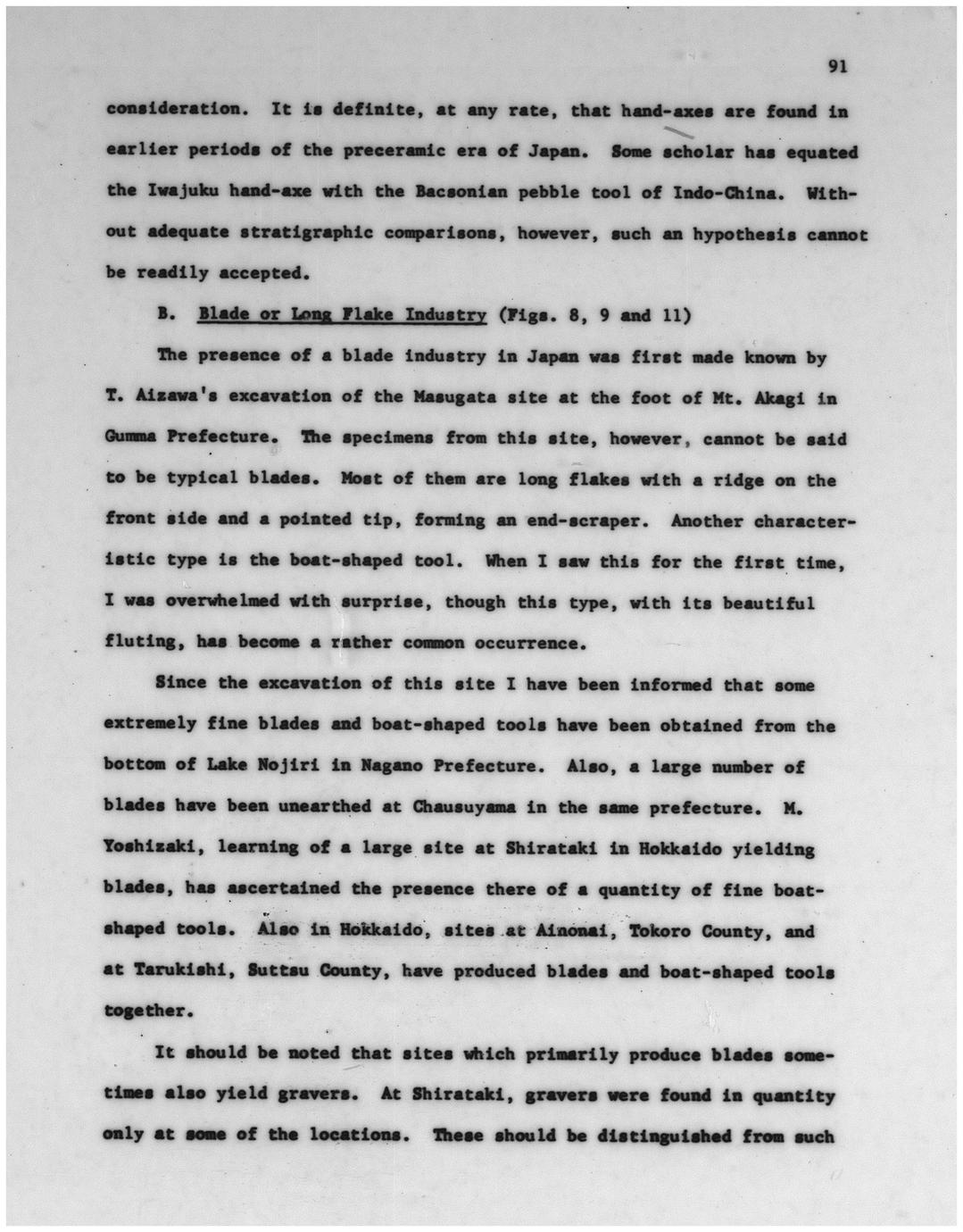 91

consideration. It is definite, at any rate, that hand-axes are found in earlier periods of the preceramic era of Japan. Some scholar has equated the Iwajuku hand-axe with the Bacsonian pebble tool of Indo-China. Without adequate stratigraphic comparisons, however, such an hypothesis cannot be readily accepted.

B. Blade or Long Flake Industry (Figs. 8, 9 and 11)

The presence of a blade industry in Japan was first made known by T. Aizawa's excavation of the Masugata site at the foot of Mt. Akagi in Gumma Prefecture. The specimens from this site, however, cannot be said to be typical blades. Most of them are long flakes with a ridge on the front side and a pointed tip, forming an end-scraper. Another characteristic type is the boat-shaped tool. When I saw this for the first time, I was overwhelmed with surprise, though this type, with its beautiful fluting, has become a rather common occurrence.

Since the excavation of this site I have been informed that some extremely fine blades and boat-shaped tools have been obtained from the bottom of Lake Nojiri in Nagano Prefecture. Also, a large number of blades have been unearthed at Chausuyama in the same prefecture. M. Yoshizaki, learning of a large site at Shirataki in Hokkaido yielding blades, has ascertained the presence there of a quantity of fine boat-shaped tools. Also in Hokkaido, sites at Ainonai, Tokoro County, and at Tarukishi, Suttsu County, have produced blades and boat-shaped tools together.

It should be noted that sites which primarily produce blades sometimes also yield gravers. At Shirataki, gravers were found in quantity only at some of the locations. These should be distinguished from such